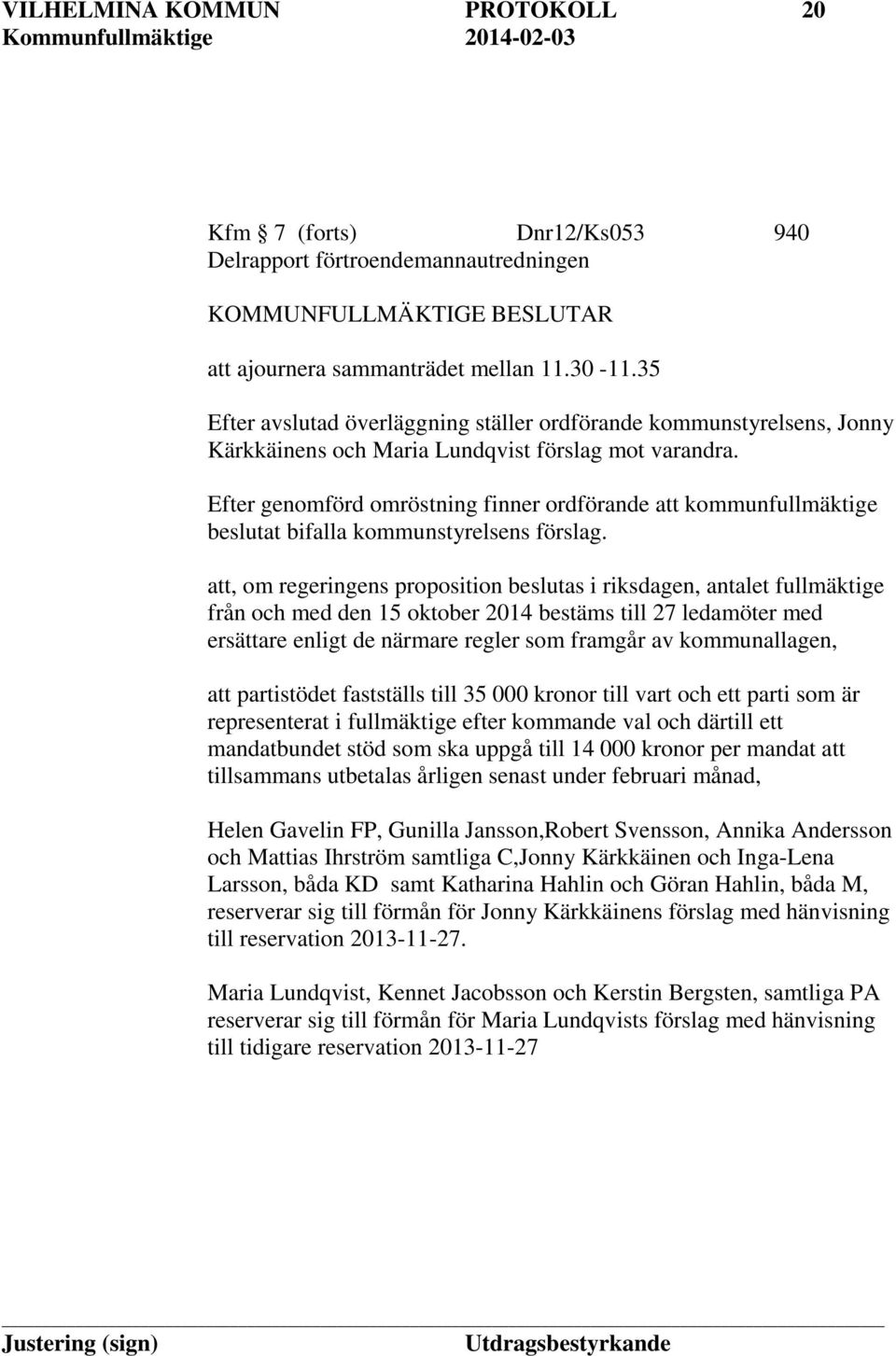 VILHELMINA KOMMUN PROTOKOLL 20
Kommunfullmäktige 2014-02-03

Kfm 7 (forts) Dnr12/Ks053 940
Delrapport förtroendemannautredningen

KOMMUNFULLMÄKTIGE BESLUTAR

att ajournera sammanträdet mellan 11.30 -11.35

Efter avslutad överläggning ställer ordförande kommunstyrelsens, Jonny Kärkkäinens och Maria Lundqvist förslag mot varandra.

Efter genomförd omröstning finner ordförande att kommunfullmäktige beslutat bifalla kommunstyrelsens förslag.

att, om regeringens proposition beslutas i riksdagen, antalet fullmäktige från och med den 15 oktober 2014 bestäms till 27 ledamöter med ersättare enligt de närmare regler som framgår av kommunallagen,

att partistödet fastställs till 35 000 kronor till vart och ett parti som är representerat i fullmäktige efter kommande val och därtill ett mandatbundet stöd som ska uppgå till 14 000 kronor per mandat att tillsammans utbetalas årligen senast under februari månad,

Helen Gavelin FP, Gunilla Jansson,Robert Svensson, Annika Andersson och Mattias Ihrström samtliga C,Jonny Kärkkäinen och Inga-Lena Larsson, båda KD samt Katharina Hahlin och Göran Hahlin, båda M, reserverar sig till förmån för Jonny Kärkkäinens förslag med hänvisning till reservation 2013-11-27.

Maria Lundqvist, Kennet Jacobsson och Kerstin Bergsten, samtliga PA reserverar sig till förmån för Maria Lundqvists förslag med hänvisning till tidigare reservation 2013-11-27

Justering (sign) Utdragsbestyrkande